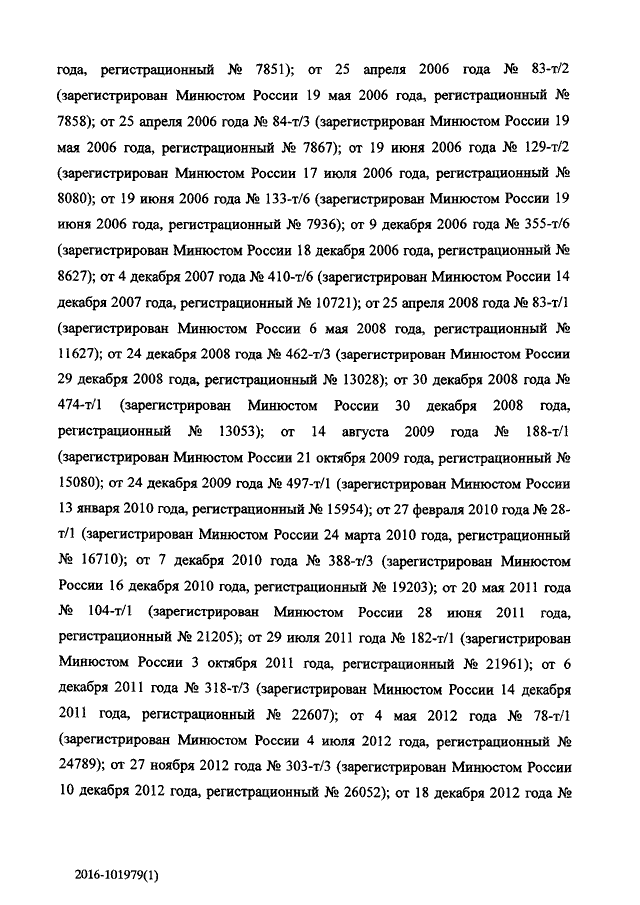 года, регистрационный № 7851); от 25 апреля 2006 года № 83-т/2 (зарегистрирован Минюстом России 19 мая 2006 года, регистрационный № 7858); от 25 апреля 2006 года № 84-т/3 (зарегистрирован Минюстом России 19 мая 2006 года, регистрационный № 7867); от 19 июня 2006 года № 129-т/2 (зарегистрирован Минюстом России 17 июля 2006 года, регистрационный № 8080); от 19 июня 2006 года № 133-т/6 (зарегистрирован Минюстом России 19 июня 2006 года, регистрационный № 7936); от 9 декабря 2006 года № 355-т/6 (зарегистрирован Минюстом России 18 декабря 2006 года, регистрационный № 8627); от 4 декабря 2007 года № 410-т/6 (зарегистрирован Минюстом России 14 декабря 2007 года, регистрационный № 10721); от 25 апреля 2008 года № 83-т/1 (зарегистрирован Минюстом России 6 мая 2008 года, регистрационный № 11627); от 24 декабря 2008 года № 462-т/3 (зарегистрирован Минюстом России 29 декабря 2008 года, регистрационный № 13028); от 30 декабря 2008 года № 474-т/1 (зарегистрирован Минюстом России 30 декабря 2008 года, регистрационный № 13053); от 14 августа 2009 года № 188-т/1 (зарегистрирован Минюстом России 21 октября 2009 года, регистрационный № 15080); от 24 декабря 2009 года № 497-т/1 (зарегистрирован Минюстом России 13 января 2010 года, регистрационный № 15954); от 27 февраля 2010 года № 28-т/1 (зарегистрирован Минюстом России 24 марта 2010 года, регистрационный № 16710); от 7 декабря 2010 года № 388-т/3 (зарегистрирован Минюстом России 16 декабря 2010 года, регистрационный № 19203); от 20 мая 2011 года № 104-т/1 (зарегистрирован Минюстом России 28 июня 2011 года, регистрационный № 21205); от 29 июля 2011 года № 182-т/1 (зарегистрирован Минюстом России 3 октября 2011 года, регистрационный № 21961); от 6 декабря 2011 года № 318-т/3 (зарегистрирован Минюстом России 14 декабря 2011 года, регистрационный № 22607); от 4 мая 2012 года № 78-т/1 (зарегистрирован Минюстом России 4 июля 2012 года, регистрационный № 24789); от 27 ноября 2012 года № 303-т/3 (зарегистрирован Минюстом России 10 декабря 2012 года, регистрационный № 26052); от 18 декабря 2012 года №

2016-101979(1)